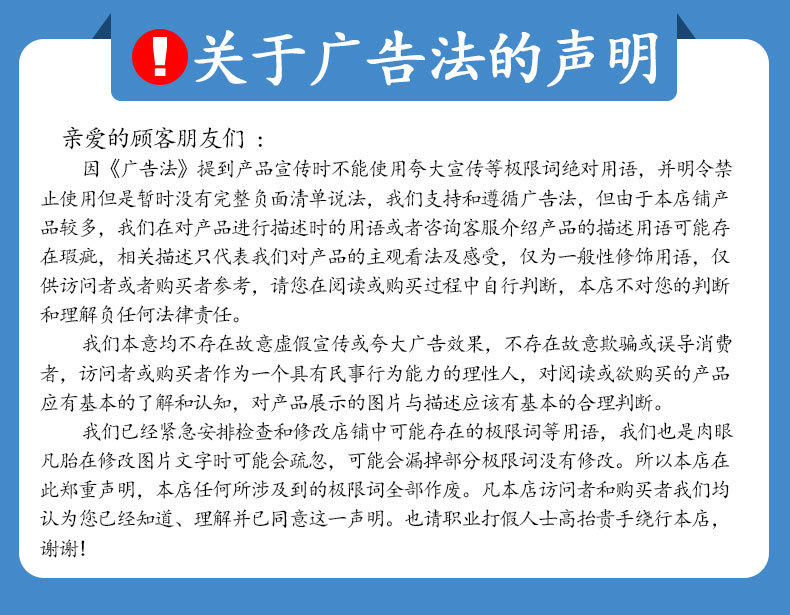 ! 关于广告法的声明

亲爱的顾客朋友们：

因《广告法》提到产品宣传时不能使用夸大宣传等极限词绝对用语，并明令禁止使用但是暂时没有完整负面清单说法，我们支持和遵循广告法，但由于本店铺产品较多，我们在对产品进行描述时的用语或者咨询客服介绍产品的描述用语可能存在瑕疵，相关描述只代表我们对产品的主观看法及感受，仅为一般性修饰用语，仅供访问者或者购买者参考，请您在阅读或购买过程中自行判断，本店不对您的判断和理解负任何法律责任。

我们本意均不存在故意虚假宣传或夸大广告效果，不存在故意欺骗或误导消费者，访问者或购买者作为一个具有民事行为能力的理性人，对阅读或欲购买的产品应有基本的了解和认知，对产品展示的图片与描述应该有基本的合理判断。

我们已经紧急安排检查和修改店铺中可能存在的极限词等用语，我们也是肉眼凡胎在修改图片文字时可能会疏忽，可能会漏掉部分极限词没有修改。所以本店在此郑重声明，本店任何所涉及到的极限词全部作废。凡本店访问者和购买者我们均认为您已经知道、理解并已同意这一声明。也请职业打假人士高抬贵手绕行本店，谢谢！